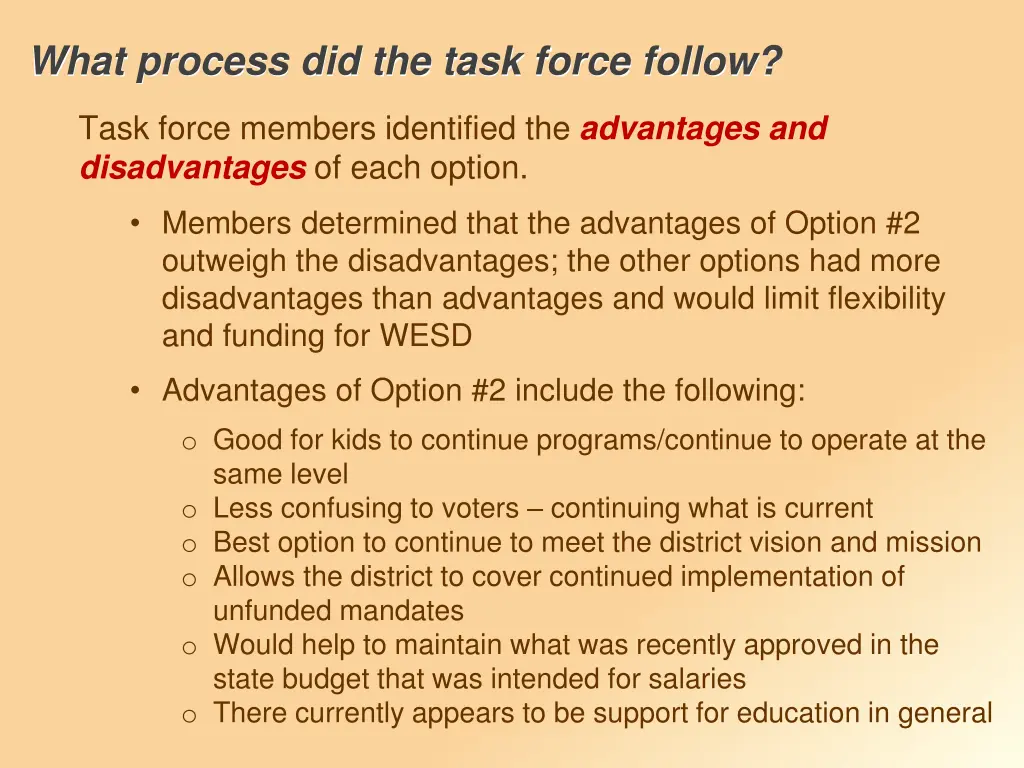 What process did the task force follow?

Task force members identified the advantages and disadvantages of each option.

• Members determined that the advantages of Option #2 outweigh the disadvantages; the other options had more disadvantages than advantages and would limit flexibility and funding for WESD

• Advantages of Option #2 include the following:

o Good for kids to continue programs/continue to operate at the same level
o Less confusing to voters – continuing what is current
o Best option to continue to meet the district vision and mission
o Allows the district to cover continued implementation of unfunded mandates
o Would help to maintain what was recently approved in the state budget that was intended for salaries
o There currently appears to be support for education in general